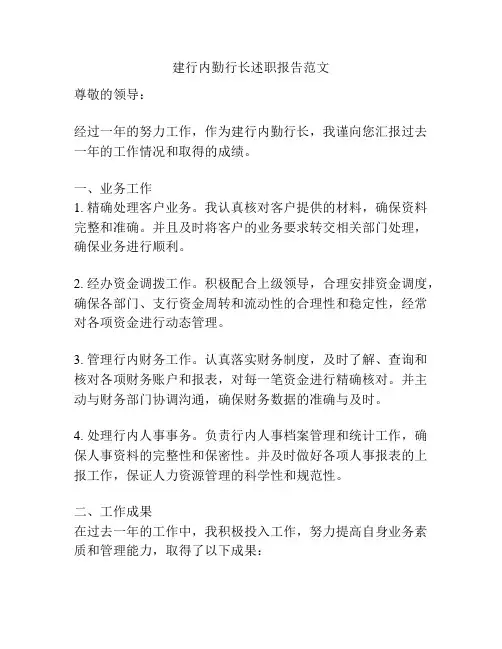 建行内勤行长述职报告范文

尊敬的领导：

经过一年的努力工作，作为建行内勤行长，我谨向您汇报过去一年的工作情况和取得的成绩。

一、业务工作
1. 精确处理客户业务。我认真核对客户提供的材料，确保资料完整和准确。并且及时将客户的业务要求转交相关部门处理，确保业务进行顺利。

2. 经办资金调拨工作。积极配合上级领导，合理安排资金调度，确保各部门、支行资金周转和流动性的合理性和稳定性，经常对各项资金进行动态管理。

3. 管理行内财务工作。认真落实财务制度，及时了解、查询和核对各项财务账户和报表，对每一笔资金进行精确核对。并主动与财务部门协调沟通，确保财务数据的准确与及时。

4. 处理行内人事事务。负责行内人事档案管理和统计工作，确保人事资料的完整性和保密性。并及时做好各项人事报表的上报工作，保证人力资源管理的科学性和规范性。

二、工作成果
在过去一年的工作中，我积极投入工作，努力提高自身业务素质和管理能力，取得了以下成果：